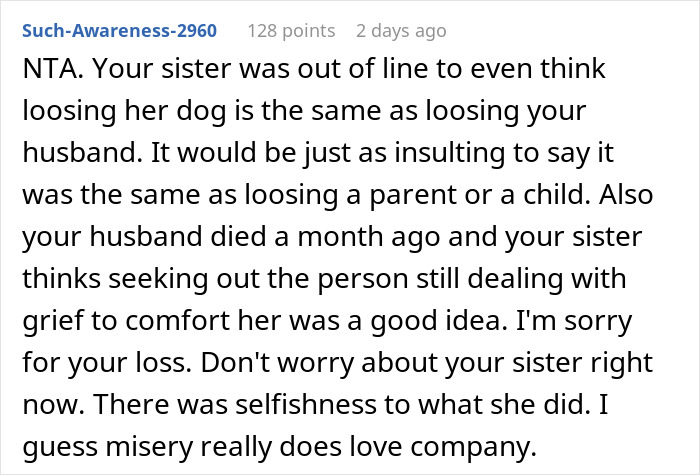 Such-Awareness-2960 128 points 2 days ago

NTA. Your sister was out of line to even think loosing her dog is the same as loosing your husband. It would be just as insulting to say it was the same as loosing a parent or a child. Also your husband died a month ago and your sister thinks seeking out the person still dealing with grief to comfort her was a good idea. I'm sorry for your loss. Don't worry about your sister right now. There was selfishness to what she did. I guess misery really does love company.